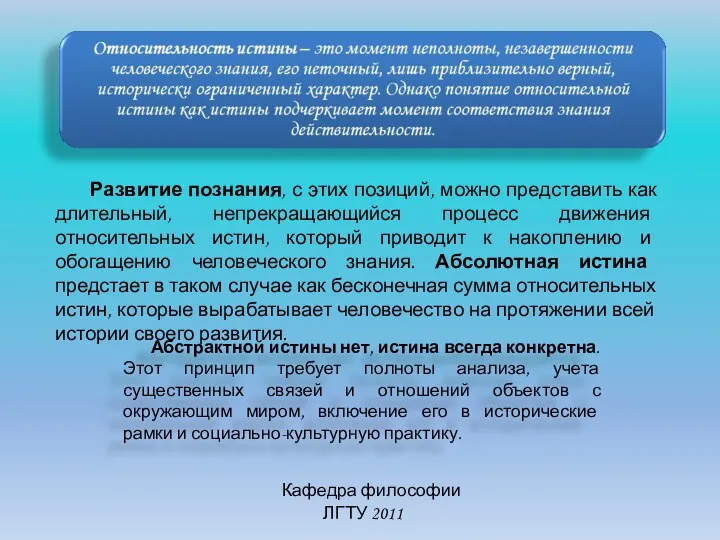 Относительность истины – это момент неполноты, незавершенности человеческого знания, его неточный, лишь приблизительно верный, исторически ограниченный характер. Однако понятие относительной истины как истины подчеркивает момент соответствия знания действительности.

Развитие познания, с этих позиций, можно представить как длительный, непрекращающийся процесс движения относительных истин, который приводит к накоплению и обогащению человеческого знания. Абсолютная истина предстает в таком случае как бесконечная сумма относительных истин, которые вырабатывает человечество на протяжении всей истории своего развития.

Абстрактной истины нет, истина всегда конкретна. Этот принцип требует полноты анализа, учета существенных связей и отношений объектов с окружающим миром, включение его в исторические рамки и социально-культурную практику.

Кафедра философии
ЛГТУ 2011